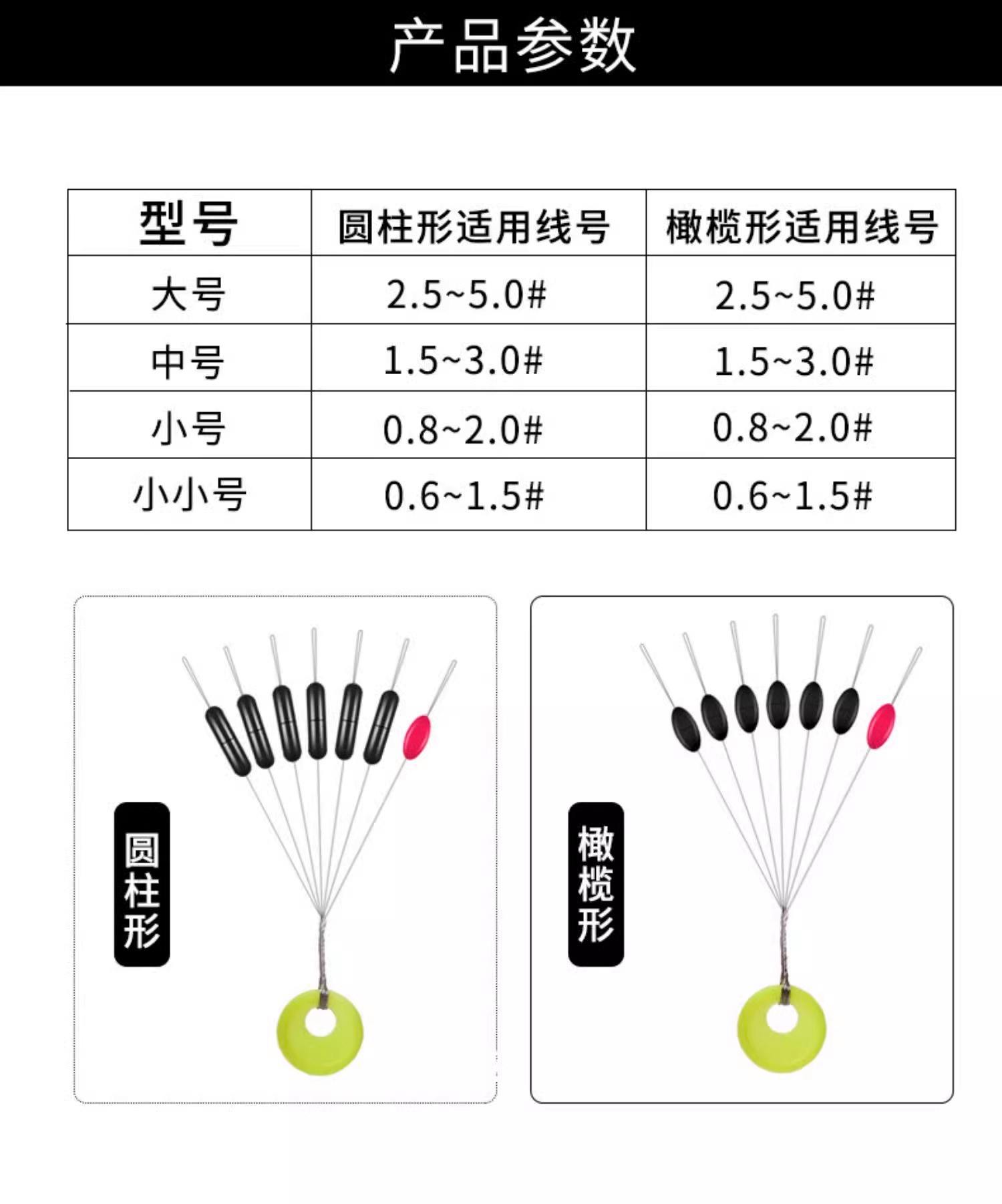 产品参数

| 型号 | 圆柱形适用线号 | 橄榄形适用线号 |
|---|---|---|
| 大号 | 2.5~5.0# | 2.5~5.0# |
| 中号 | 1.5~3.0# | 1.5~3.0# |
| 小号 | 0.8~2.0# | 0.8~2.0# |
| 小小号 | 0.6~1.5# | 0.6~1.5# |

圆柱形

橄榄形